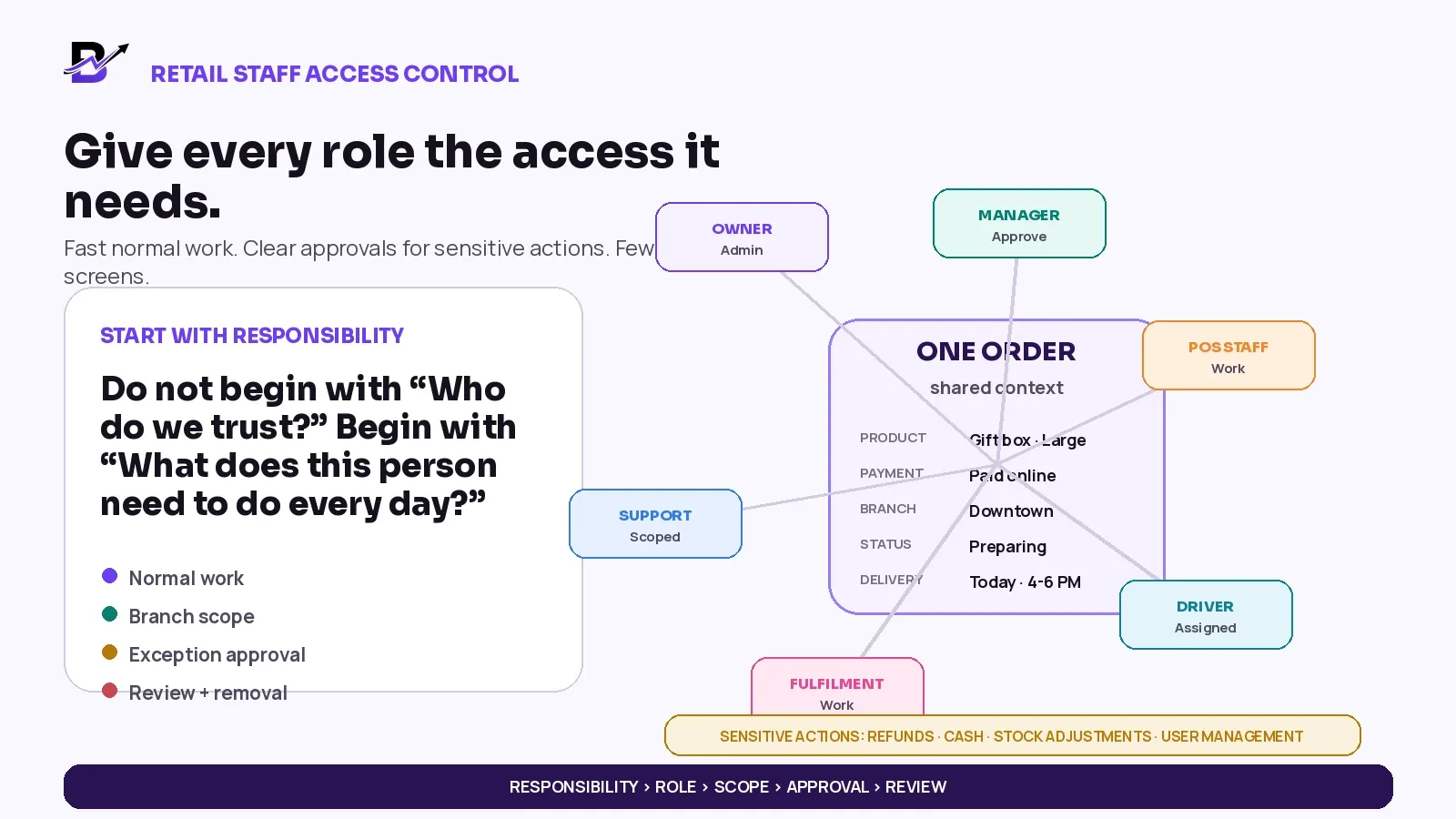 RETAIL STAFF ACCESS CONTROL

Give every role the access it needs.

Fast normal work. Clear approvals for sensitive actions. Few screens.

START WITH RESPONSIBILITY

Do not begin with "Who do we trust?" Begin with "What does this person need to do every day?"

• Normal work
• Branch scope
• Exception approval
• Review + removal

OWNER
Admin

MANAGER
Approve

ONE ORDER
shared context

PRODUCT Gift box · Large
PAYMENT Paid online
BRANCH Downtown
STATUS Preparing
DELIVERY Today · 4-6 PM

POS STAFF
Work

SUPPORT
Scoped

DRIVER
Assigned

FULFILMENT
Work

SENSITIVE ACTIONS: REFUNDS · CASH · STOCK ADJUSTMENTS · USER MANAGEMENT

RESPONSIBILITY › ROLE › SCOPE › APPROVAL › REVIEW